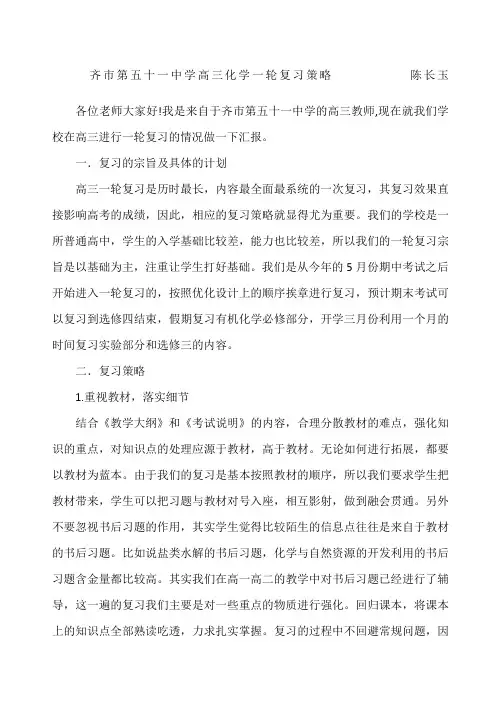 齐市第五十一中学高三化学一轮复习策略　　　　陈长玉

各位老师大家好!我是来自于齐市第五十一中学的高三教师,现在就我们学校在高三进行一轮复习的情况做一下汇报。

一．复习的宗旨及具体的计划

高三一轮复习是历时最长，内容最全面最系统的一次复习，其复习效果直接影响高考的成绩，因此，相应的复习策略就显得尤为重要。我们的学校是一所普通高中，学生的入学基础比较差，能力也比较差，所以我们的一轮复习宗旨是以基础为主，注重让学生打好基础。我们是从今年的5月份期中考试之后开始进入一轮复习的，按照优化设计上的顺序挨章进行复习，预计期末考试可以复习到选修四结束，假期复习有机化学必修部分，开学三月份利用一个月的时间复习实验部分和选修三的内容。

二．复习策略

1.重视教材，落实细节

结合《教学大纲》和《考试说明》的内容，合理分散教材的难点，强化知识的重点，对知识点的处理应源于教材，高于教材。无论如何进行拓展，都要以教材为蓝本。由于我们的复习是基本按照教材的顺序，所以我们要求学生把教材带来，学生可以把习题与教材对号入座，相互影射，做到融会贯通。另外不要忽视书后习题的作用，其实学生觉得比较陌生的信息点往往是来自于教材的书后习题。比如说盐类水解的书后习题，化学与自然资源的开发利用的书后习题含金量都比较高。其实我们在高一高二的教学中对书后习题已经进行了辅导，这一遍的复习我们主要是对一些重点的物质进行强化。回归课本，将课本上的知识点全部熟读吃透，力求扎实掌握。复习的过程中不回避常规问题，因